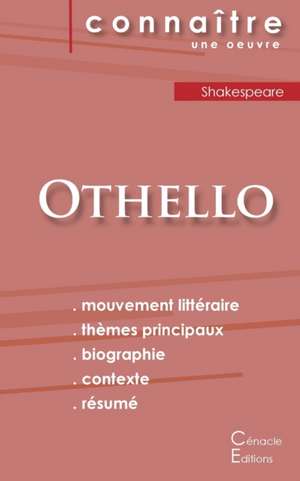 connaître
une oeuvre

Shakespeare

OTHELLO

. mouvement littéraire
. thèmes principaux
. biographie
. contexte
. résumé

Cénacle
Editions